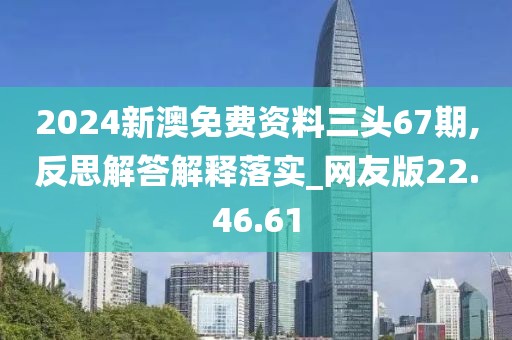 2024新澳免费资料三头67期,反思解答解释落实_网友版22.46.61